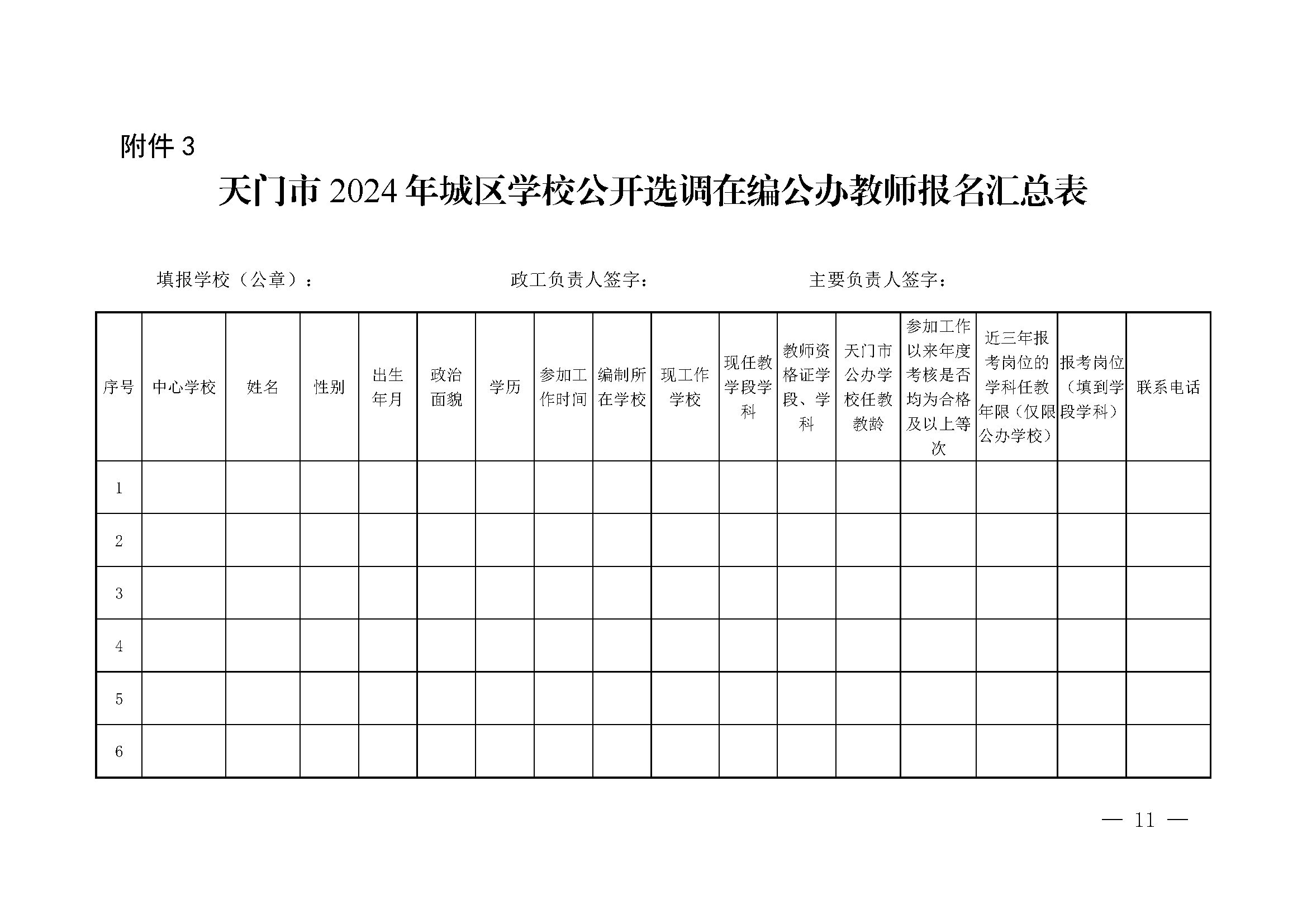 附件 3

天门市 2024 年城区学校公开选调在编公办教师报名汇总表

填报学校（公章）：　　　　　　　　政工负责人签字：　　　　　　　　主要负责人签字：

| 序号 | 中心学校 | 姓名 | 性别 | 出生年月 | 政治面貌 | 学历 | 参加工作时间 | 编制所在学校 | 现工作学校 | 现任教学段学科 | 教师资格证学段、学科 | 天门市公办学校任教教龄 | 参加工作以来年度考核是否均为合格及以上等次 | 近三年报考岗位的学科任教年限（仅限公办学校） | 报考岗位（填到学段学科） | 联系电话 |
|---|---|---|---|---|---|---|---|---|---|---|---|---|---|---|---|---|
| 1 | | | | | | | | | | | | | | | | |
| 2 | | | | | | | | | | | | | | | | |
| 3 | | | | | | | | | | | | | | | | |
| 4 | | | | | | | | | | | | | | | | |
| 5 | | | | | | | | | | | | | | | | |
| 6 | | | | | | | | | | | | | | | | |

— 11 —